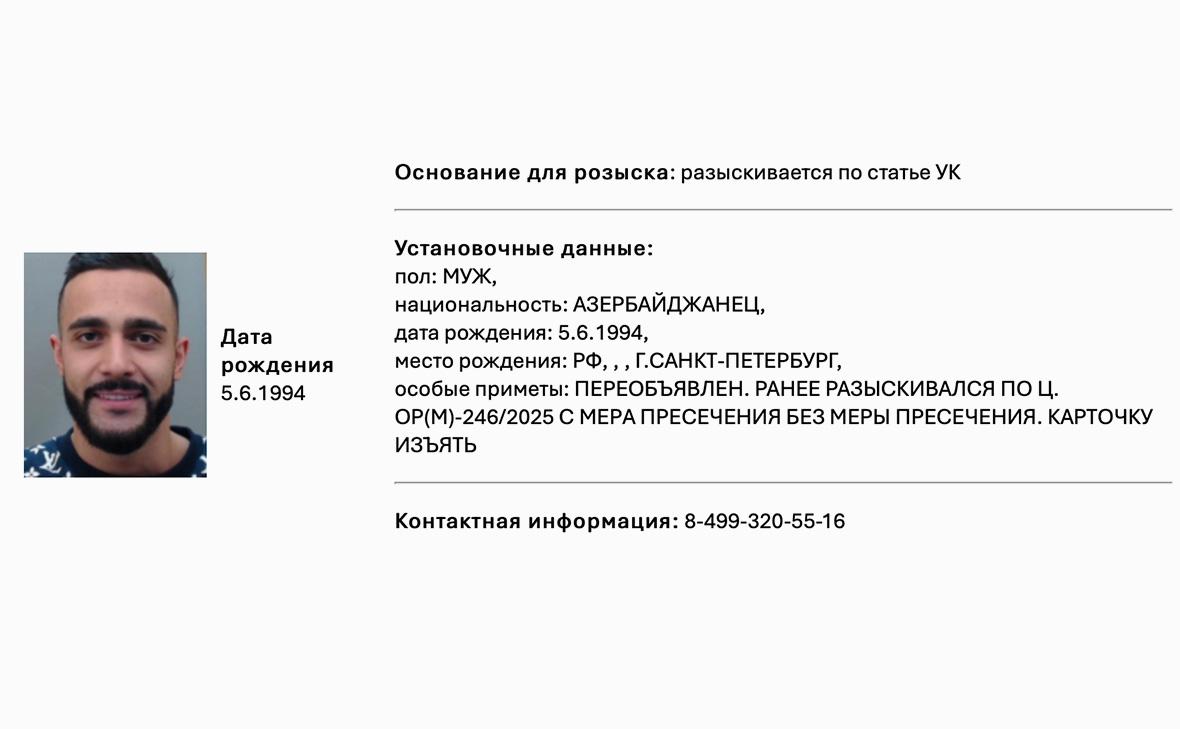 Дата рождения
5.6.1994

Основание для розыска: разыскивается по статье УК

Установочные данные:
пол: МУЖ,
национальность: АЗЕРБАЙДЖАНЕЦ,
дата рождения: 5.6.1994,
место рождения: РФ, , , Г.САНКТ-ПЕТЕРБУРГ,
особые приметы: ПЕРЕОБЪЯВЛЕН. РАНЕЕ РАЗЫСКИВАЛСЯ ПО Ц. ОР(М)-246/2025 С МЕРА ПРЕСЕЧЕНИЯ БЕЗ МЕРЫ ПРЕСЕЧЕНИЯ. КАРТОЧКУ ИЗЪЯТЬ

Контактная информация: 8-499-320-55-16